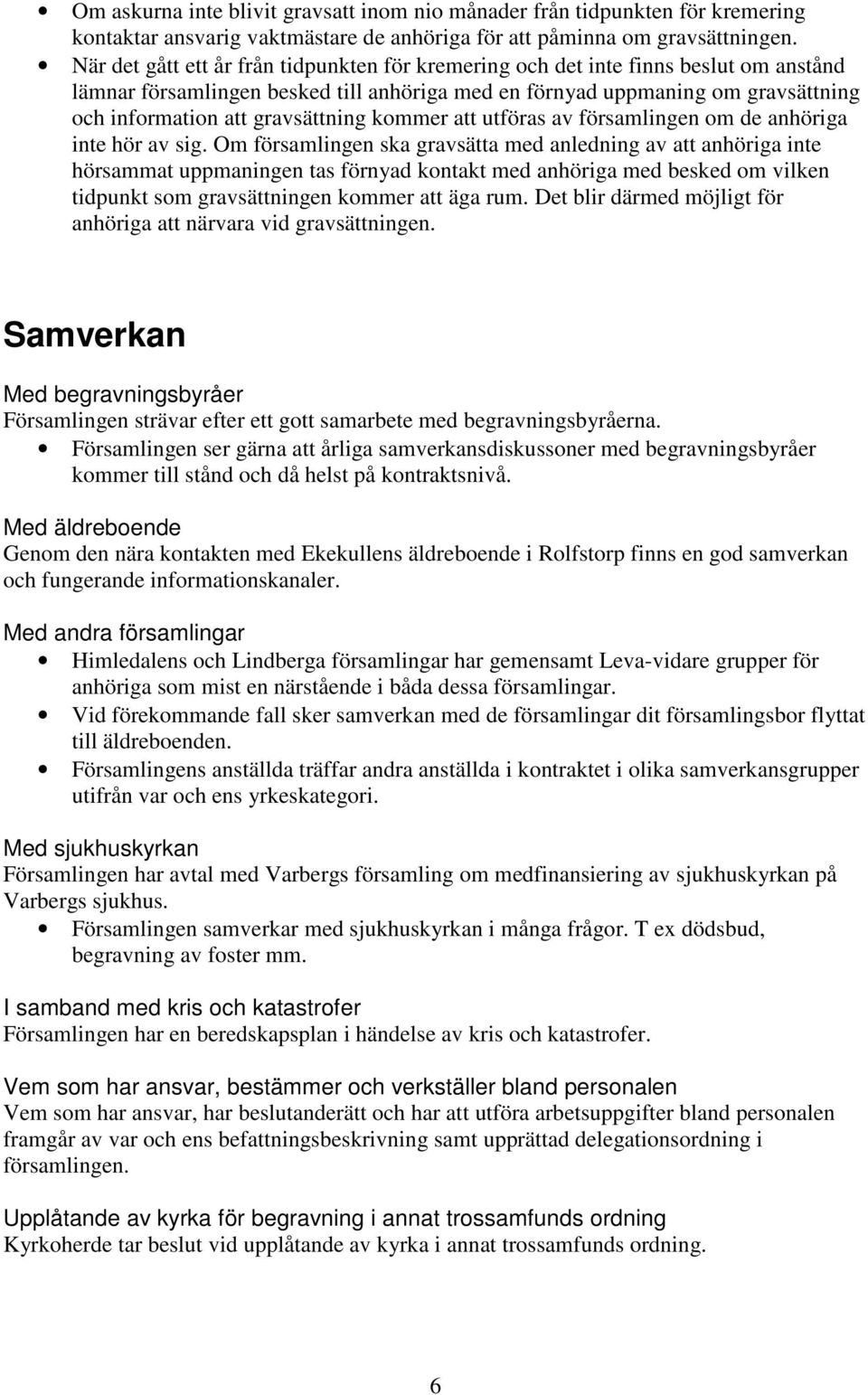 • Om askurna inte blivit gravsatt inom nio månader från tidpunkten för kremering kontaktar ansvarig vaktmästare de anhöriga för att påminna om gravsättningen.
• När det gått ett år från tidpunkten för kremering och det inte finns beslut om anstånd lämnar församlingen besked till anhöriga med en förnyad uppmaning om gravsättning och information att gravsättning kommer att utföras av församlingen om de anhöriga inte hör av sig. Om församlingen ska gravsätta med anledning av att anhöriga inte hörsammat uppmaningen tas förnyad kontakt med anhöriga med besked om vilken tidpunkt som gravsättningen kommer att äga rum. Det blir därmed möjligt för anhöriga att närvara vid gravsättningen.

Samverkan

Med begravningsbyråer
Församlingen strävar efter ett gott samarbete med begravningsbyråerna.
• Församlingen ser gärna att årliga samverkansdiskussoner med begravningsbyråer kommer till stånd och då helst på kontraktsnivå.

Med äldreboende
Genom den nära kontakten med Ekekullens äldreboende i Rolfstorp finns en god samverkan och fungerande informationskanaler.

Med andra församlingar
• Himledalens och Lindberga församlingar har gemensamt Leva-vidare grupper för anhöriga som mist en närstående i båda dessa församlingar.
• Vid förekommande fall sker samverkan med de församlingar dit församlingsbor flyttat till äldreboenden.
• Församlingens anställda träffar andra anställda i kontraktet i olika samverkansgrupper utifrån var och ens yrkeskategori.

Med sjukhuskyrkan
Församlingen har avtal med Varbergs församling om medfinansiering av sjukhuskyrkan på Varbergs sjukhus.
• Församlingen samverkar med sjukhuskyrkan i många frågor. T ex dödsbud, begravning av foster mm.

I samband med kris och katastrofer
Församlingen har en beredskapsplan i händelse av kris och katastrofer.

Vem som har ansvar, bestämmer och verkställer bland personalen
Vem som har ansvar, har beslutanderätt och har att utföra arbetsuppgifter bland personalen framgår av var och ens befattningsbeskrivning samt upprättad delegationsordning i församlingen.

Upplåtande av kyrka för begravning i annat trossamfunds ordning
Kyrkoherde tar beslut vid upplåtande av kyrka i annat trossamfunds ordning.

6